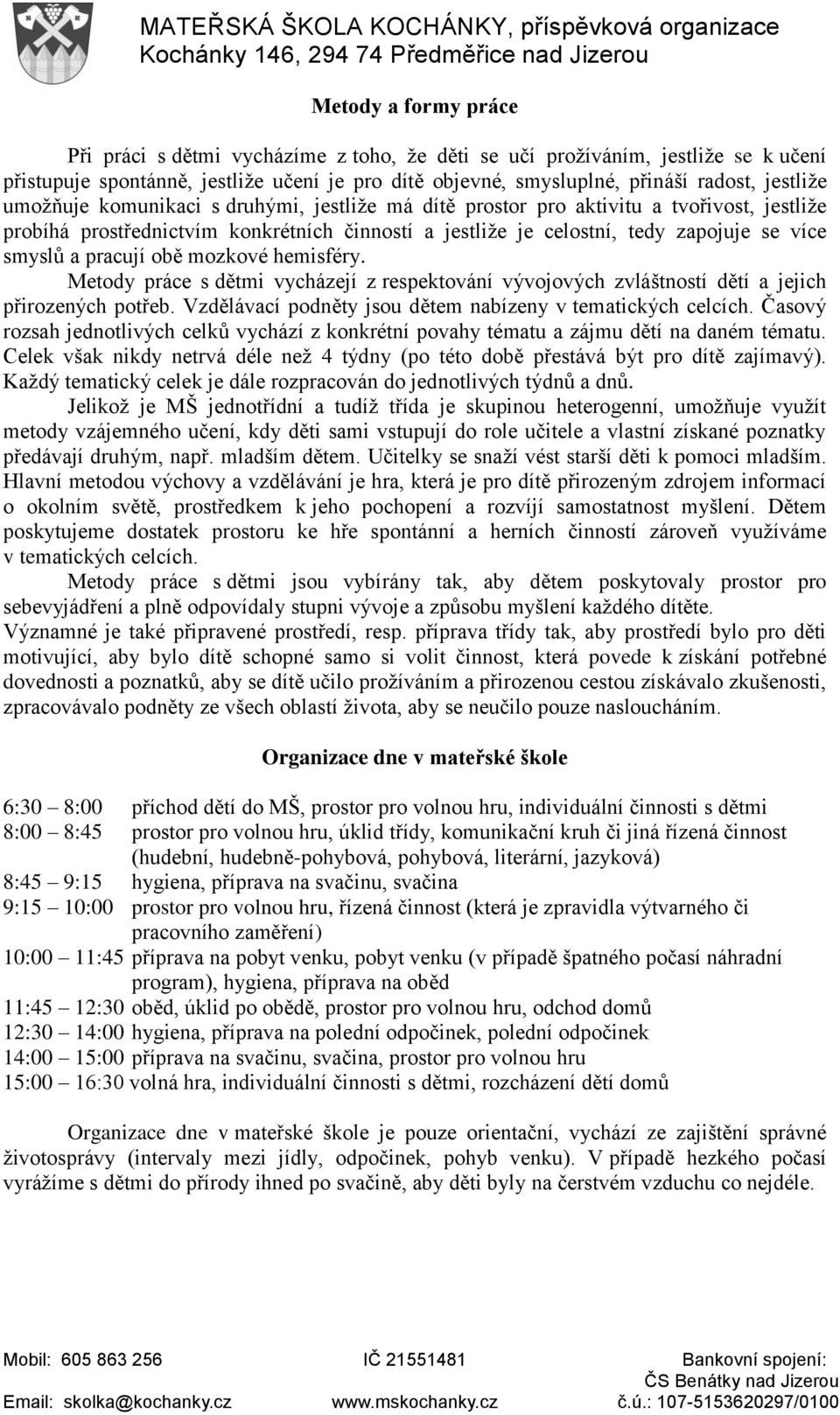 MATEŘSKÁ ŠKOLA KOCHÁNKY, příspěvková organizace
Kochánky 146, 294 74 Předměřice nad Jizerou

Metody a formy práce

Při práci s dětmi vycházíme z toho, že děti se učí prožíváním, jestliže se k učení přistupuje spontánně, jestliže učení je pro dítě objevné, smysluplné, přináší radost, jestliže umožňuje komunikaci s druhými, jestliže má dítě prostor pro aktivitu a tvořivost, jestliže probíhá prostřednictvím konkrétních činností a jestliže je celostní, tedy zapojuje se více smyslů a pracují obě mozkové hemisféry.

Metody práce s dětmi vycházejí z respektování vývojových zvláštností dětí a jejich přirozených potřeb. Vzdělávací podněty jsou dětem nabízeny v tematických celcích. Časový rozsah jednotlivých celků vychází z konkrétní povahy tématu a zájmu dětí na daném tématu. Celek však nikdy netrvá déle než 4 týdny (po této době přestává být pro dítě zajímavý). Každý tematický celek je dále rozpracován do jednotlivých týdnů a dnů.

Jelikož je MŠ jednotřídní a tudíž třída je skupinou heterogenní, umožňuje využít metody vzájemného učení, kdy děti sami vstupují do role učitele a vlastní získané poznatky předávají druhým, např. mladším dětem. Učitelky se snaží vést starší děti k pomoci mladším. Hlavní metodou výchovy a vzdělávání je hra, která je pro dítě přirozeným zdrojem informací o okolním světě, prostředkem k jeho pochopení a rozvíjí samostatnost myšlení. Dětem poskytujeme dostatek prostoru ke hře spontánní a herních činností zároveň využíváme v tematických celcích.

Metody práce s dětmi jsou vybírány tak, aby dětem poskytovaly prostor pro sebevyjádření a plně odpovídaly stupni vývoje a způsobu myšlení každého dítěte. Významné je také připravené prostředí, resp. příprava třídy tak, aby prostředí bylo pro děti motivující, aby bylo dítě schopné samo si volit činnost, která povede k získání potřebné dovednosti a poznatků, aby se dítě učilo prožíváním a přirozenou cestou získávalo zkušenosti, zpracovávalo podněty ze všech oblastí života, aby se neučilo pouze nasloucháním.

Organizace dne v mateřské škole

6:30 – 8:00 příchod dětí do MŠ, prostor pro volnou hru, individuální činnosti s dětmi
8:00 – 8:45 prostor pro volnou hru, úklid třídy, komunikační kruh či jiná řízená činnost (hudební, hudebně-pohybová, pohybová, literární, jazyková)
8:45 – 9:15 hygiena, příprava na svačinu, svačina
9:15 – 10:00 prostor pro volnou hru, řízená činnost (která je zpravidla výtvarného či pracovního zaměření)
10:00 – 11:45 příprava na pobyt venku, pobyt venku (v případě špatného počasí náhradní program), hygiena, příprava na oběd
11:45 – 12:30 oběd, úklid po obědě, prostor pro volnou hru, odchod domů
12:30 – 14:00 hygiena, příprava na polední odpočinek, polední odpočinek
14:00 – 15:00 příprava na svačinu, svačina, prostor pro volnou hru
15:00 – 16:30 volná hra, individuální činnosti s dětmi, rozcházení dětí domů

Organizace dne v mateřské škole je pouze orientační, vychází ze zajištění správné životosprávy (intervaly mezi jídly, odpočinek, pohyb venku). V případě hezkého počasí vyrážíme s dětmi do přírody ihned po svačině, aby děti byly na čerstvém vzduchu co nejdéle.

Mobil: 605 863 256
Email: skolka@kochanky.cz
IČ 21551481
www.mskochanky.cz
Bankovní spojení:
ČS Benátky nad Jizerou
č.ú.: 107-5153620297/0100